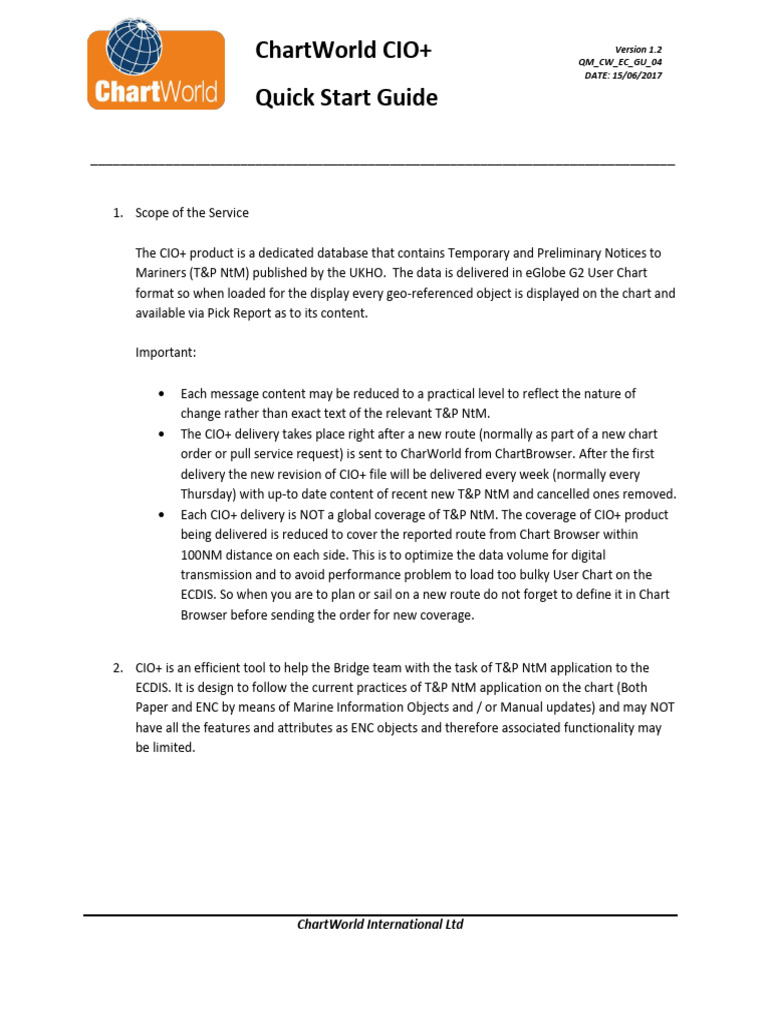 ChartWorld

ChartWorld CIO+

Quick Start Guide

Version 1.2
QM_CW_EC_GU_04
DATE: 15/06/2017

1. Scope of the Service

The CIO+ product is a dedicated database that contains Temporary and Preliminary Notices to Mariners (T&P NtM) published by the UKHO. The data is delivered in eGlobe G2 User Chart format so when loaded for the display every geo-referenced object is displayed on the chart and available via Pick Report as to its content.

Important:

• Each message content may be reduced to a practical level to reflect the nature of change rather than exact text of the relevant T&P NtM.
• The CIO+ delivery takes place right after a new route (normally as part of a new chart order or pull service request) is sent to CharWorld from ChartBrowser. After the first delivery the new revision of CIO+ file will be delivered every week (normally every Thursday) with up-to date content of recent new T&P NtM and cancelled ones removed.
• Each CIO+ delivery is NOT a global coverage of T&P NtM. The coverage of CIO+ product being delivered is reduced to cover the reported route from Chart Browser within 100NM distance on each side. This is to optimize the data volume for digital transmission and to avoid performance problem to load too bulky User Chart on the ECDIS. So when you are to plan or sail on a new route do not forget to define it in Chart Browser before sending the order for new coverage.

2. CIO+ is an efficient tool to help the Bridge team with the task of T&P NtM application to the ECDIS. It is design to follow the current practices of T&P NtM application on the chart (Both Paper and ENC by means of Marine Information Objects and / or Manual updates) and may NOT have all the features and attributes as ENC objects and therefore associated functionality may be limited.

ChartWorld International Ltd